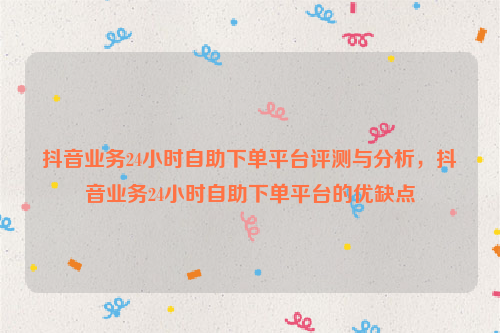 抖音业务24小时自助下单平台评测与分析，抖音业务24小时自助下单平台的优缺点